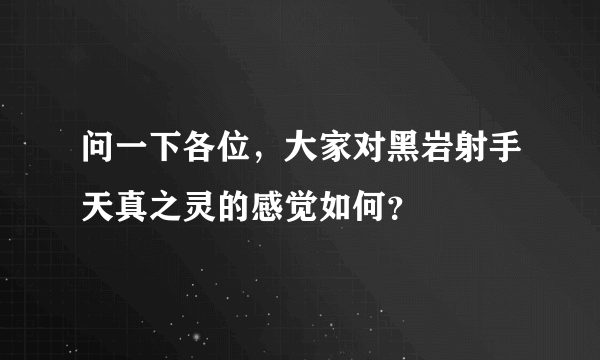 问一下各位，大家对黑岩射手天真之灵的感觉如何？